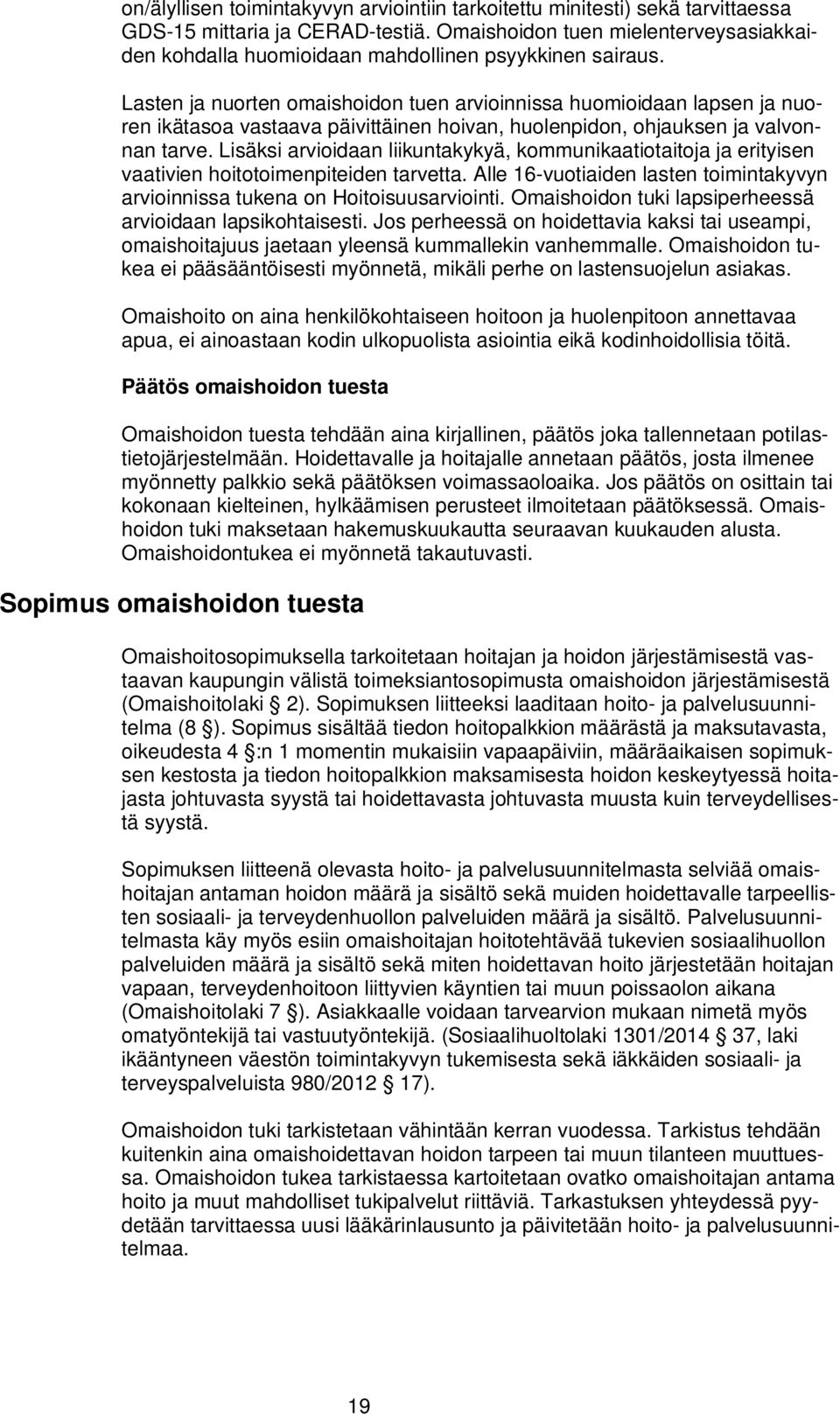 on/älyllisen toimintakyvyn arviointiin tarkoitettu minitesti) sekä tarvittaessa GDS-15 mittaria ja CERAD-testiä. Omaishoidon tuen mielenterveysasiakkaiden kohdalla huomioidaan mahdollinen psyykkinen sairaus.

Lasten ja nuorten omaishoidon tuen arvioinnissa huomioidaan lapsen ja nuoren ikätasoa vastaava päivittäinen hoivan, huolenpidon, ohjauksen ja valvonnan tarve. Lisäksi arvioidaan liikuntakykyä, kommunikaatiotaitoja ja erityisen vaativien hoitotoimenpiteiden tarvetta. Alle 16-vuotiaiden lasten toimintakyvyn arvioinnissa tukena on Hoitoisuusarviointi. Omaishoidon tuki lapsiperheessä arvioidaan lapsikohtaisesti. Jos perheessä on hoidettavia kaksi tai useampi, omaishoitajuus jaetaan yleensä kummallekin vanhemmalle. Omaishoidon tukea ei pääsääntöisesti myönnetä, mikäli perhe on lastensuojelun asiakas.

Omaishoito on aina henkilökohtaiseen hoitoon ja huolenpitoon annettavaa apua, ei ainoastaan kodin ulkopuolista asiointia eikä kodinhoidollisia töitä.

Päätös omaishoidon tuesta

Omaishoidon tuesta tehdään aina kirjallinen, päätös joka tallennetaan potilastietojärjestelmään. Hoidettavalle ja hoitajalle annetaan päätös, josta ilmenee myönnetty palkkio sekä päätöksen voimassaoloaika. Jos päätös on osittain tai kokonaan kielteinen, hylkäämisen perusteet ilmoitetaan päätöksessä. Omaishoidon tuki maksetaan hakemuskuukautta seuraavan kuukauden alusta. Omaishoidontukea ei myönnetä takautuvasti.

Sopimus omaishoidon tuesta

Omaishoitosopimuksella tarkoitetaan hoitajan ja hoidon järjestämisestä vastaavan kaupungin välistä toimeksiantosopimusta omaishoidon järjestämisestä (Omaishoitolaki § 2). Sopimuksen liitteeksi laaditaan hoito- ja palvelusuunnitelma (8 §). Sopimus sisältää tiedon hoitopalkkion määrästä ja maksutavasta, oikeudesta 4 §:n 1 momentin mukaisiin vapaapäiviin, määräaikaisen sopimuksen kestosta ja tiedon hoitopalkkion maksamisesta hoidon keskeytyessä hoitajasta johtuvasta syystä tai hoidettavasta johtuvasta muusta kuin terveydellisestä syystä.

Sopimuksen liitteenä olevasta hoito- ja palvelusuunnitelmasta selviää omaishoitajan antaman hoidon määrä ja sisältö sekä muiden hoidettavalle tarpeellisten sosiaali- ja terveydenhuollon palveluiden määrä ja sisältö. Palvelusuunnitelmasta käy myös esiin omaishoitajan hoitotehtävää tukevien sosiaalihuollon palveluiden määrä ja sisältö sekä miten hoidettavan hoito järjestetään hoitajan vapaan, terveydenhoitoon liittyvien käyntien tai muun poissaolon aikana (Omaishoitolaki 7 §). Asiakkaalle voidaan tarvearvion mukaan nimetä myös omatyöntekijä tai vastuutyöntekijä. (Sosiaalihuoltolaki 1301/2014 § 37, laki ikääntyneen väestön toimintakyvyn tukemisesta sekä iäkkäiden sosiaali- ja terveyspalveluista 980/2012 § 17).

Omaishoidon tuki tarkistetaan vähintään kerran vuodessa. Tarkistus tehdään kuitenkin aina omaishoidettavan hoidon tarpeen tai muun tilanteen muuttuessa. Omaishoidon tukea tarkistaessa kartoitetaan ovatko omaishoitajan antama hoito ja muut mahdolliset tukipalvelut riittäviä. Tarkastuksen yhteydessä pyydetään tarvittaessa uusi lääkärinlausunto ja päivitetään hoito- ja palvelusuunnitelmaa.

19